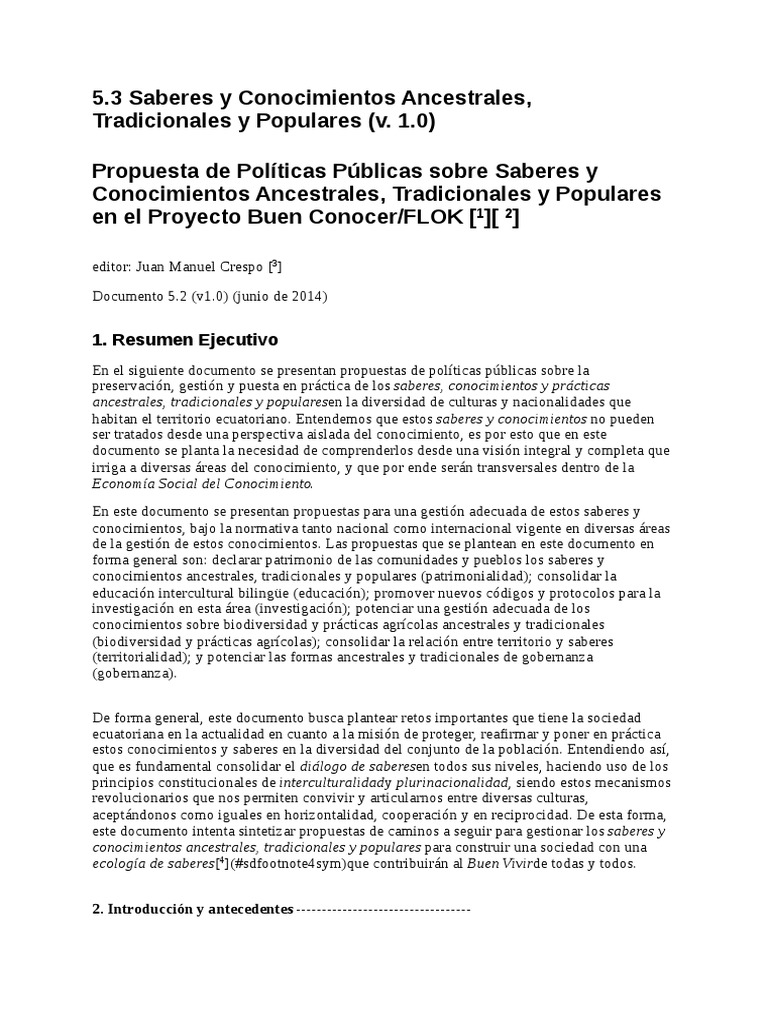 5.3 Saberes y Conocimientos Ancestrales, Tradicionales y Populares (v. 1.0)

Propuesta de Políticas Públicas sobre Saberes y Conocimientos Ancestrales, Tradicionales y Populares en el Proyecto Buen Conocer/FLOK [$^1$][ $^2$]

editor: Juan Manuel Crespo [$^3$]

Documento 5.2 (v1.0) (junio de 2014)

1. Resumen Ejecutivo

En el siguiente documento se presentan propuestas de políticas públicas sobre la preservación, gestión y puesta en práctica de los saberes, conocimientos y prácticas ancestrales, tradicionales y popularesen la diversidad de culturas y nacionalidades que habitan el territorio ecuatoriano. Entendemos que estos saberes y conocimientos no pueden ser tratados desde una perspectiva aislada del conocimiento, es por esto que en este documento se planta la necesidad de comprenderlos desde una visión integral y completa que irriga a diversas áreas del conocimiento, y que por ende serán transversales dentro de la Economía Social del Conocimiento.

En este documento se presentan propuestas para una gestión adecuada de estos saberes y conocimientos, bajo la normativa tanto nacional como internacional vigente en diversas áreas de la gestión de estos conocimientos. Las propuestas que se plantean en este documento en forma general son: declarar patrimonio de las comunidades y pueblos los saberes y conocimientos ancestrales, tradicionales y populares (patrimonialidad); consolidar la educación intercultural bilingüe (educación); promover nuevos códigos y protocolos para la investigación en esta área (investigación); potenciar una gestión adecuada de los conocimientos sobre biodiversidad y prácticas agrícolas ancestrales y tradicionales (biodiversidad y prácticas agrícolas); consolidar la relación entre territorio y saberes (territorialidad); y potenciar las formas ancestrales y tradicionales de gobernanza (gobernanza).

De forma general, este documento busca plantear retos importantes que tiene la sociedad ecuatoriana en la actualidad en cuanto a la misión de proteger, reafirmar y poner en práctica estos conocimientos y saberes en la diversidad del conjunto de la población. Entendiendo así, que es fundamental consolidar el diálogo de saberesen todos sus niveles, haciendo uso de los principios constitucionales de interculturalidady plurinacionalidad, siendo estos mecanismos revolucionarios que nos permiten convivir y articularnos entre diversas culturas, aceptándonos como iguales en horizontalidad, cooperación y en reciprocidad. De esta forma, este documento intenta sintetizar propuestas de caminos a seguir para gestionar los saberes y conocimientos ancestrales, tradicionales y populares para construir una sociedad con una ecología de saberes[$^4$](#sdfootnote4sym)que contribuirán al Buen Vivirde todas y todos.

2. Introducción y antecedentes ---------------------------------